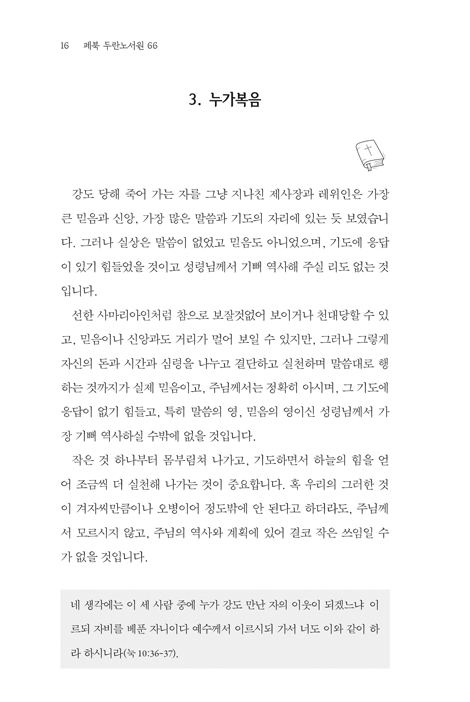 16 페북 두란노서원 66

3. 누가복음

강도 당해 죽어 가는 자를 그냥 지나친 제사장과 레위인은 가장 큰 믿음과 신앙, 가장 많은 말씀과 기도의 자리에 있는 듯 보였습니다. 그러나 실상은 말씀이 없었고 믿음도 아니었으며, 기도에 응답이 있기 힘들었을 것이고 성령님께서 기뻐 역사해 주실 리도 없는 것입니다.

선한 사마리아인처럼 참으로 보잘것없어 보이거나 천대당할 수 있고, 믿음이나 신앙과도 거리가 멀어 보일 수 있지만, 그러나 그렇게 자신의 돈과 시간과 심령을 나누고 결단하고 실천하며 말씀대로 행하는 것까지가 실제 믿음이고, 주님께서는 정확히 아시며, 그 기도에 응답이 없기 힘들고, 특히 말씀의 영, 믿음의 영이신 성령님께서 가장 기뻐 역사하실 수밖에 없을 것입니다.

작은 것 하나부터 몸부림쳐 나가고, 기도하면서 하늘의 힘을 얻어 조금씩 더 실천해 나가는 것이 중요합니다. 혹 우리의 그러한 것이 겨자씨만큼이나 오병이어 정도밖에 안 된다고 하더라도, 주님께서 모르시지 않고, 주님의 역사와 계획에 있어 결코 작은 쓰임일 수가 없을 것입니다.

네 생각에는 이 세 사람 중에 누가 강도 만난 자의 이웃이 되겠느냐 이르되 자비를 베푼 자니이다 예수께서 이르시되 가서 너도 이와 같이 하라 하시니라(눅 10:36-37).